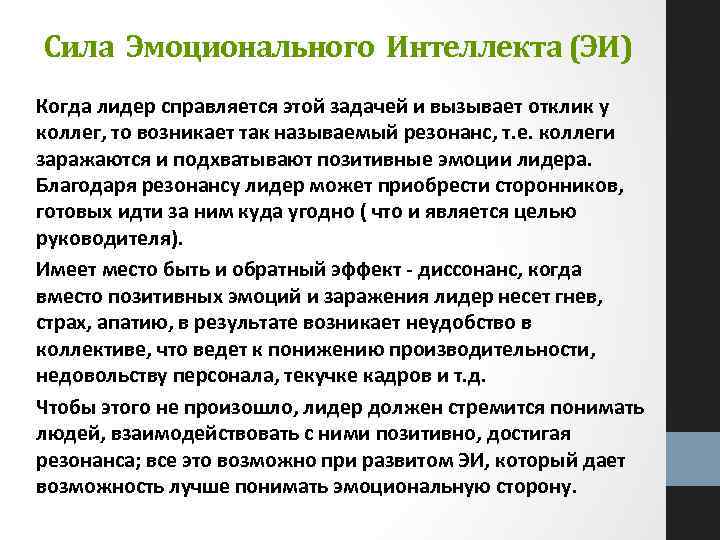 Сила Эмоционального Интеллекта (ЭИ)

Когда лидер справляется этой задачей и вызывает отклик у коллег, то возникает так называемый резонанс, т.е. коллеги заражаются и подхватывают позитивные эмоции лидера. Благодаря резонансу лидер может приобрести сторонников, готовых идти за ним куда угодно ( что и является целью руководителя).

Имеет место быть и обратный эффект - диссонанс, когда вместо позитивных эмоций и заражения лидер несет гнев, страх, апатию, в результате возникает неудобство в коллективе, что ведет к понижению производительности, недовольству персонала, текучке кадров и т.д.

Чтобы этого не произошло, лидер должен стремится понимать людей, взаимодействовать с ними позитивно, достигая резонанса; все это возможно при развитом ЭИ, который дает возможность лучше понимать эмоциональную сторону.